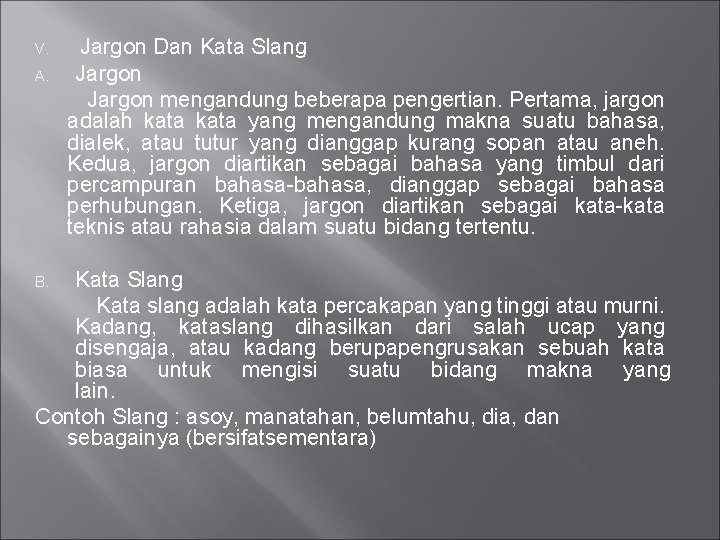 V. Jargon Dan Kata Slang

A. Jargon

Jargon mengandung beberapa pengertian. Pertama, jargon adalah kata kata yang mengandung makna suatu bahasa, dialek, atau tutur yang dianggap kurang sopan atau aneh. Kedua, jargon diartikan sebagai bahasa yang timbul dari percampuran bahasa-bahasa, dianggap sebagai bahasa perhubungan. Ketiga, jargon diartikan sebagai kata-kata teknis atau rahasia dalam suatu bidang tertentu.

B. Kata Slang

Kata slang adalah kata percakapan yang tinggi atau murni. Kadang, kataslang dihasilkan dari salah ucap yang disengaja, atau kadang berupapengrusakan sebuah kata biasa untuk mengisi suatu bidang makna yang lain.

Contoh Slang : asoy, manatahan, belumtahu, dia, dan sebagainya (bersifatsementara)